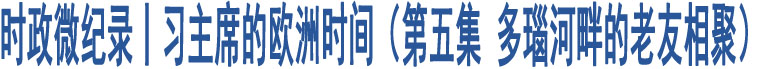 时政微纪录丨习主席的欧洲时间（第五集 多瑙河畔的老友相聚）